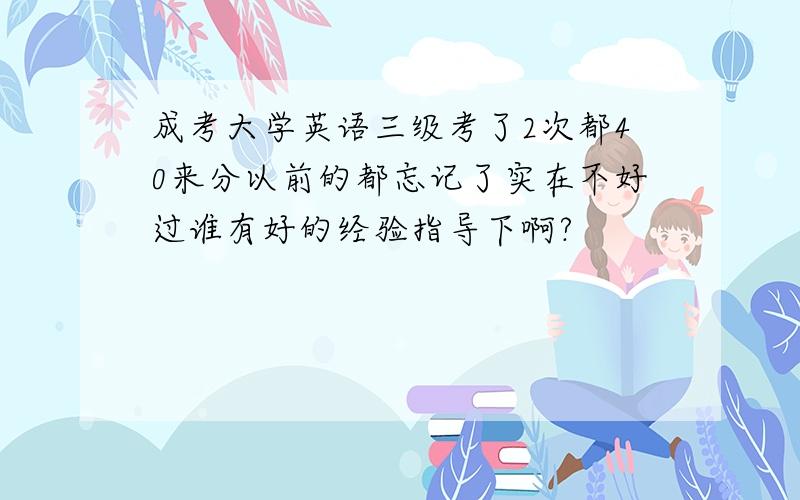 成考大学英语三级考了2次都40来分以前的都忘记了实在不好过谁有好的经验指导下啊?